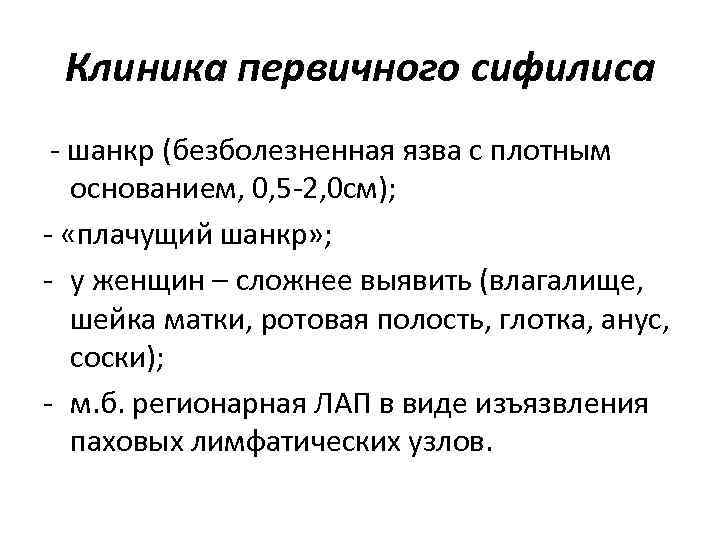 Клиника первичного сифилиса

- шанкр (безболезненная язва с плотным основанием, 0,5-2,0см);
- «плачущий шанкр»;
- у женщин – сложнее выявить (влагалище, шейка матки, ротовая полость, глотка, анус, соски);
- м.б. регионарная ЛАП в виде изъязвления паховых лимфатических узлов.